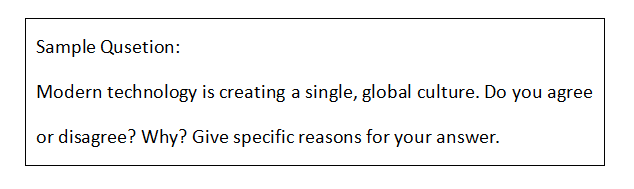 Sample Qusetion:

Modern technology is creating a single, global culture. Do you agree or disagree? Why? Give specific reasons for your answer.